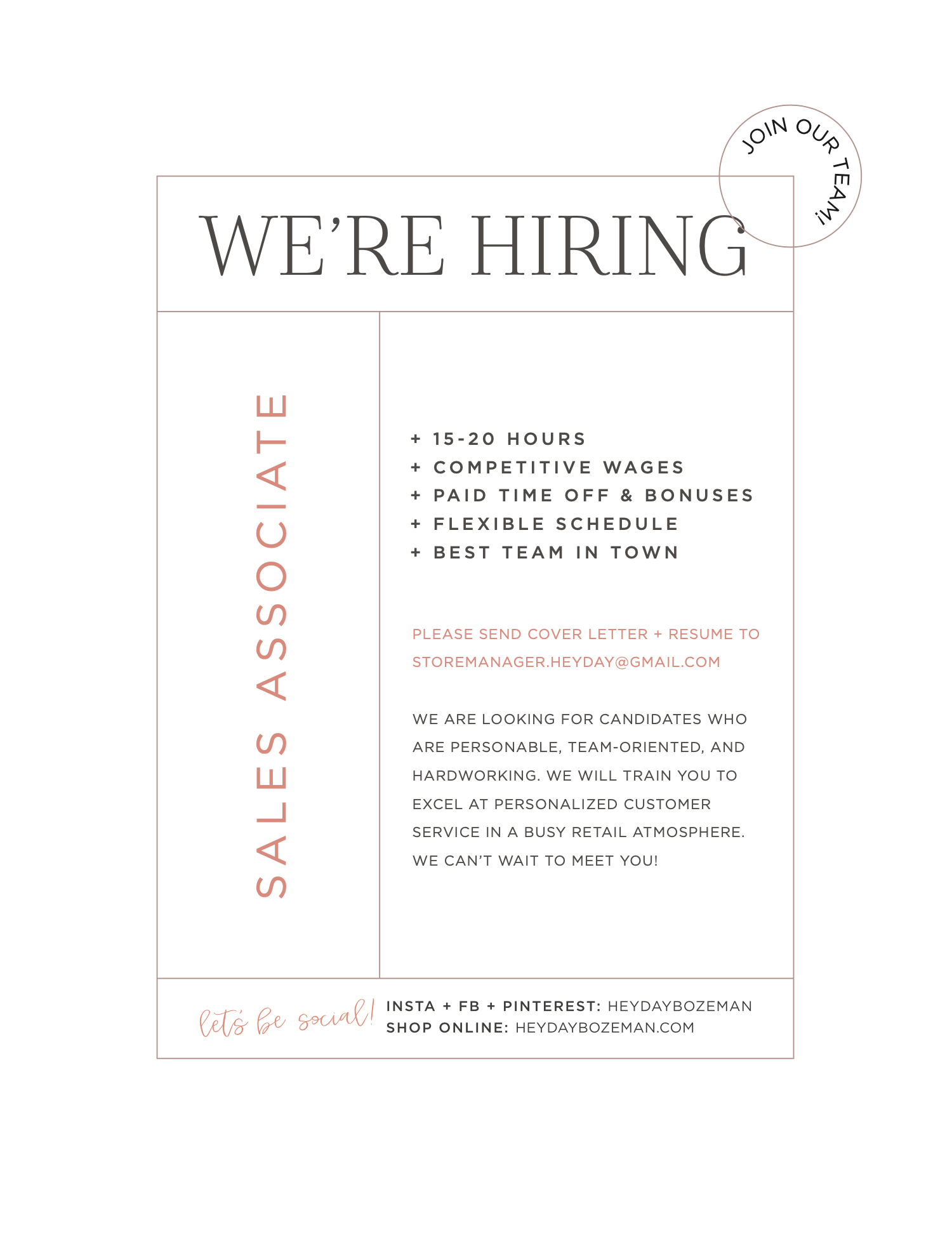 JOIN OUR TEAM!

WE'RE HIRING

SALES ASSOCIATE

+ 15-20 HOURS
+ COMPETITIVE WAGES
+ PAID TIME OFF & BONUSES
+ FLEXIBLE SCHEDULE
+ BEST TEAM IN TOWN

PLEASE SEND COVER LETTER + RESUME TO STOREMANAGER.HEYDAY@GMAIL.COM

WE ARE LOOKING FOR CANDIDATES WHO ARE PERSONABLE, TEAM-ORIENTED, AND HARDWORKING. WE WILL TRAIN YOU TO EXCEL AT PERSONALIZED CUSTOMER SERVICE IN A BUSY RETAIL ATMOSPHERE. WE CAN'T WAIT TO MEET YOU!

let's be social!

INSTA + FB + PINTEREST: HEYDAYBOZEMAN
SHOP ONLINE: HEYDAYBOZEMAN.COM